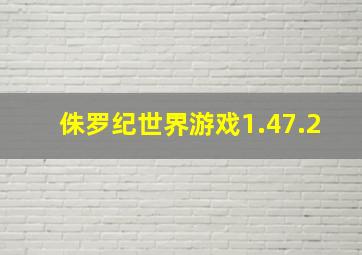 侏罗纪世界游戏1.47.2